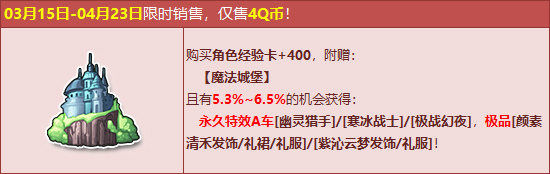 03月15日-04月23日限时销售，仅售4Q币！

购买角色经验卡+400，附赠：
【魔法城堡】
且有5.3%~6.5%的机会获得：
永久特效A车[幽灵猎手]/[寒冰战士]/[极战幻夜]，极品[颜素清禾发饰/礼裙/礼服]/[紫沁云梦发饰/礼服]！